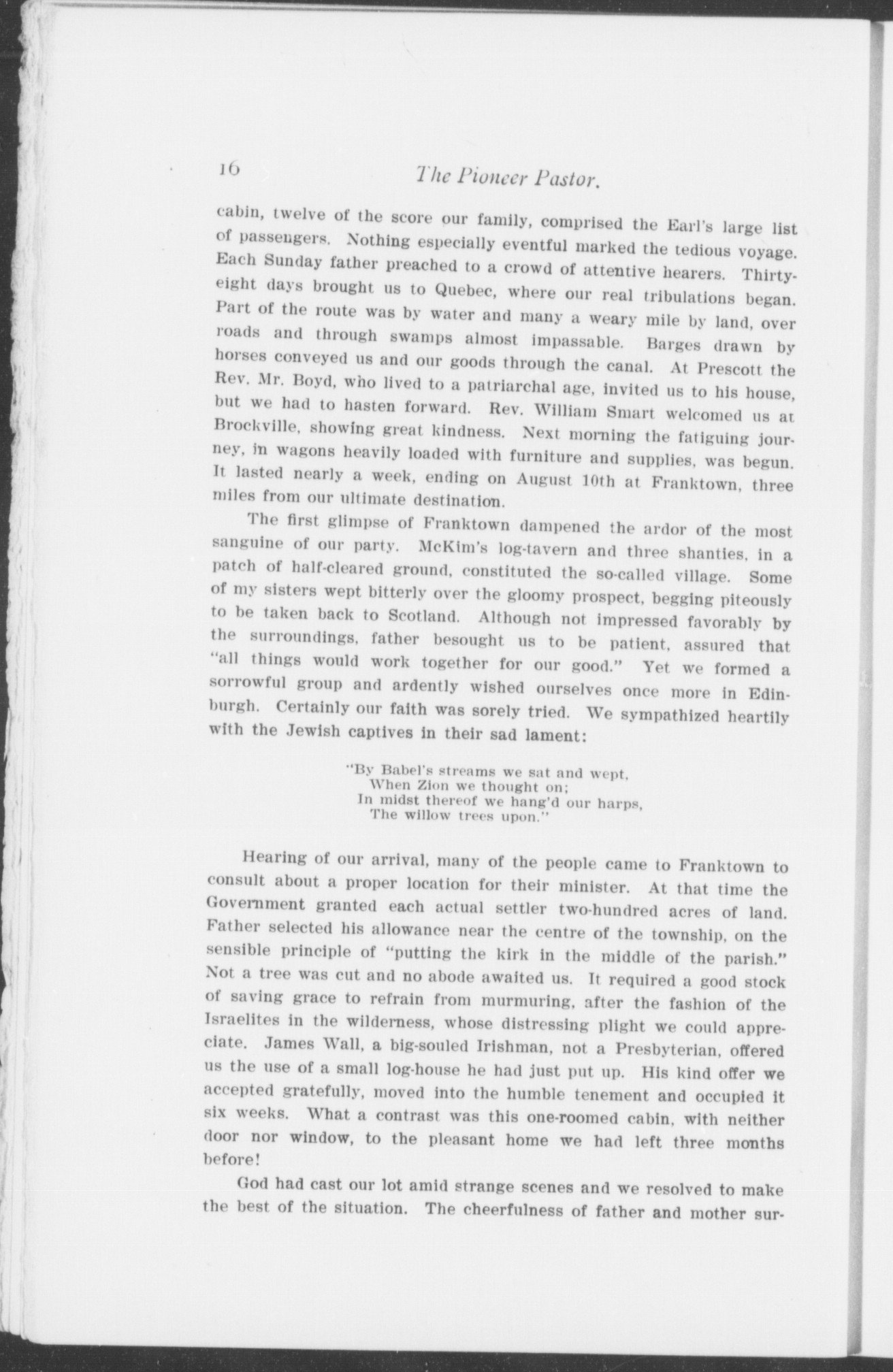 16 The Pioneer Pastor.

cabin, twelve of the score our family, comprised the Earl's large list of passengers. Nothing especially eventful marked the tedious voyage. Each Sunday father preached to a crowd of attentive hearers. Thirty-eight days brought us to Quebec, where our real tribulations began. Part of the route was by water and many a weary mile by land, over roads and through swamps almost impassable. Barges drawn by horses conveyed us and our goods through the canal. At Prescott the Rev. Mr. Boyd, who lived to a patriarchal age, invited us to his house, but we had to hasten forward. Rev. William Smart welcomed us at Brockville, showing great kindness. Next morning the fatiguing journey, in wagons heavily loaded with furniture and supplies, was begun. It lasted nearly a week, ending on August 10th at Franktown, three miles from our ultimate destination.

The first glimpse of Franktown dampened the ardor of the most sanguine of our party. McKim's log-tavern and three shanties, in a patch of half-cleared ground, constituted the so-called village. Some of my sisters wept bitterly over the gloomy prospect, begging piteously to be taken back to Scotland. Although not impressed favorably by the surroundings, father besought us to be patient, assured that "all things would work together for our good." Yet we formed a sorrowful group and ardently wished ourselves once more in Edinburgh. Certainly our faith was sorely tried. We sympathized heartily with the Jewish captives in their sad lament:

"By Babel's streams we sat and wept,
When Zion we thought on;
In midst thereof we hang'd our harps,
The willow trees upon."

Hearing of our arrival, many of the people came to Franktown to consult about a proper location for their minister. At that time the Government granted each actual settler two-hundred acres of land. Father selected his allowance near the centre of the township, on the sensible principle of "putting the kirk in the middle of the parish." Not a tree was cut and no abode awaited us. It required a good stock of saving grace to refrain from murmuring, after the fashion of the Israelites in the wilderness, whose distressing plight we could appreciate. James Wall, a big-souled Irishman, not a Presbyterian, offered us the use of a small log-house he had just put up. His kind offer we accepted gratefully, moved into the humble tenement and occupied it six weeks. What a contrast was this one-roomed cabin, with neither door nor window, to the pleasant home we had left three months before!

God had cast our lot amid strange scenes and we resolved to make the best of the situation. The cheerfulness of father and mother sur-